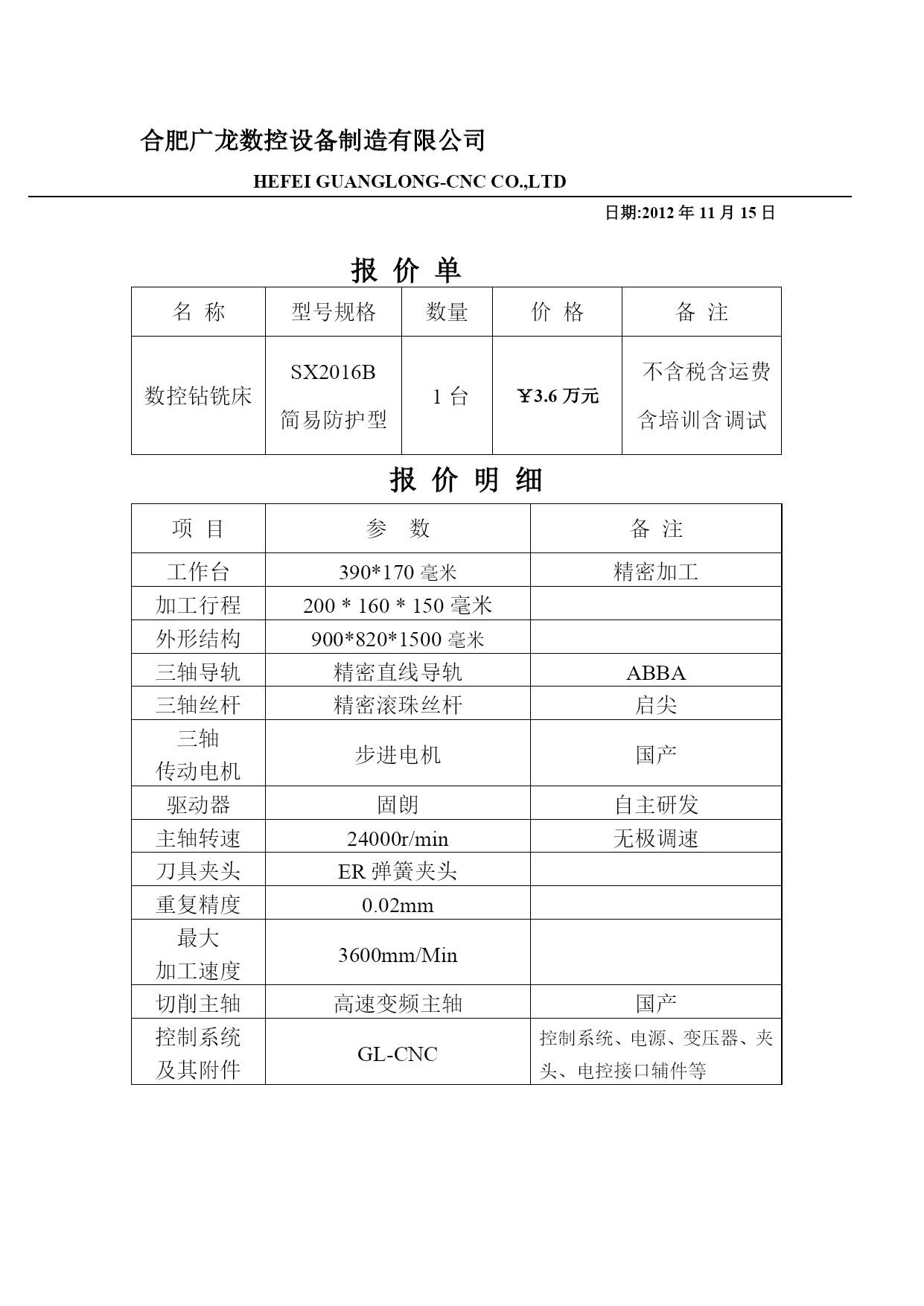 合肥广龙数控设备制造有限公司

HEFEI GUANGLONG-CNC CO.,LTD

日期:2012 年 11 月 15 日

报 价 单

| 名 称 | 型号规格 | 数量 | 价 格 | 备 注 |
|---|---|---|---|---|
| 数控钻铣床 | SX2016B 简易防护型 | 1 台 | ￥3.6 万元 | 不含税含运费 含培训含调试 |

报 价 明 细

| 项 目 | 参 数 | 备 注 |
|---|---|---|
| 工作台 | 390*170 毫米 | 精密加工 |
| 加工行程 | 200 * 160 * 150 毫米 | |
| 外形结构 | 900*820*1500 毫米 | |
| 三轴导轨 | 精密直线导轨 | ABBA |
| 三轴丝杆 | 精密滚珠丝杆 | 启尖 |
| 三轴 传动电机 | 步进电机 | 国产 |
| 驱动器 | 固朗 | 自主研发 |
| 主轴转速 | 24000r/min | 无极调速 |
| 刀具夹头 | ER 弹簧夹头 | |
| 重复精度 | 0.02mm | |
| 最大 加工速度 | 3600mm/Min | |
| 切削主轴 | 高速变频主轴 | 国产 |
| 控制系统 及其附件 | GL-CNC | 控制系统、电源、变压器、夹头、电控接口辅件等 |